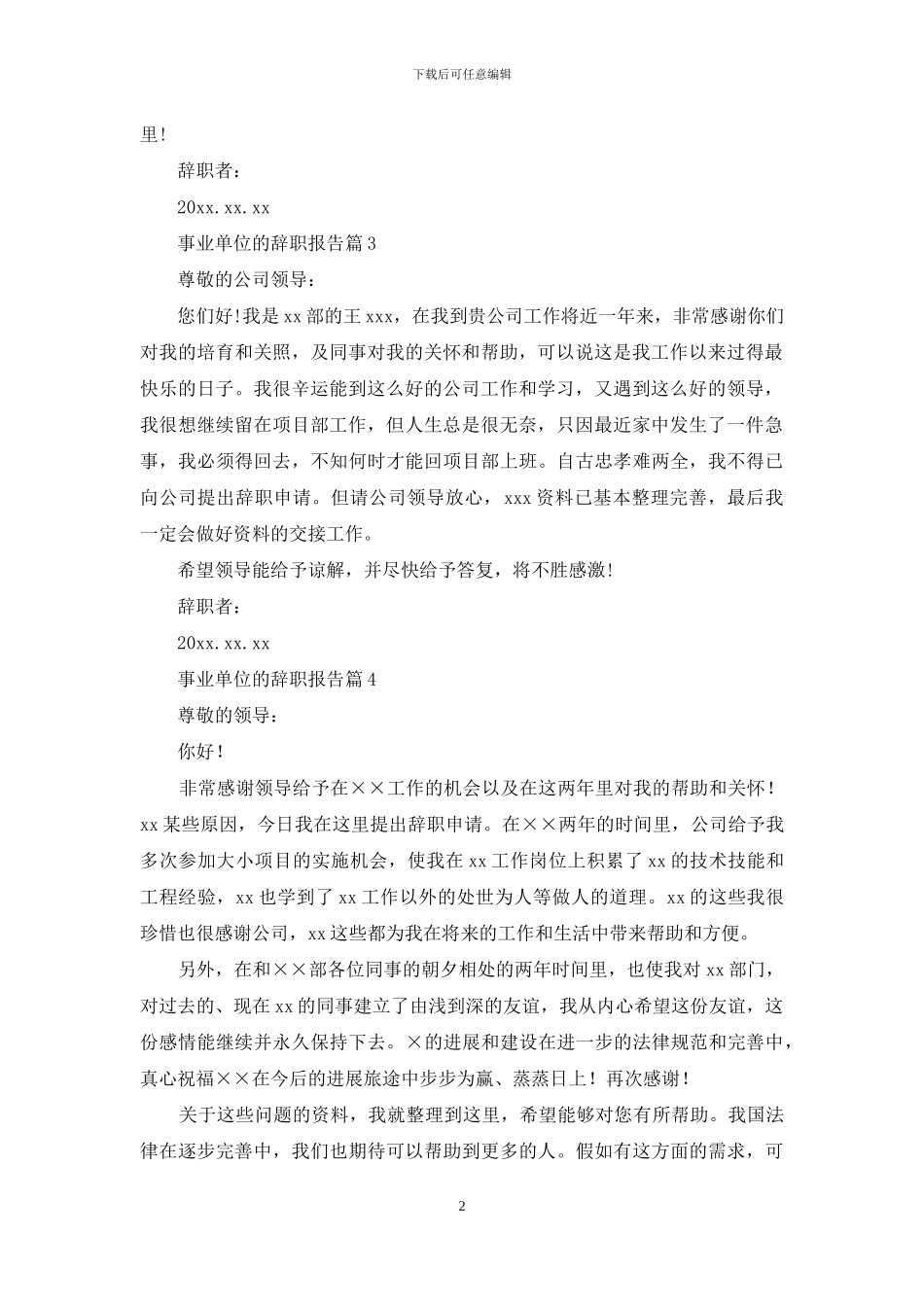 下载后可任意编辑

里！

辞职者：

20xx.xx.xx

事业单位的辞职报告篇3

尊敬的公司领导：

您们好!我是xx部的王xxx，在我到贵公司工作将近一年来，非常感谢你们对我的培育和关照，及同事对我的关怀和帮助，可以说这是我工作以来过得最快乐的日子。我很辛运能到这么好的公司工作和学习，又遇到这么好的领导，我很想继续留在项目部工作，但人生总是很无奈，只因最近家中发生了一件急事，我必须得回去，不知何时才能回项目部上班。自古忠孝难两全，我不得已向公司提出辞职申请。但请公司领导放心，xxx资料已基本整理完善，最后我一定会做好资料的交接工作。

希望领导能给予谅解，并尽快给予答复，将不胜感激!

辞职者：

20xx.xx.xx

事业单位的辞职报告篇4

尊敬的领导：

你好！

非常感谢领导给予在××工作的机会以及在这两年里对我的帮助和关怀！xx某些原因，今日我在这里提出辞职申请。在××两年的时间里，公司给予我多次参加大小项目的实施机会，使我在xx工作岗位上积累了xx的技术技能和工程经验，xx也学到了xx工作以外的处世为人等做人的道理。xx的这些我很珍惜也很感谢公司，xx这些都为我在将来的工作和生活中带来帮助和方便。

另外，在和××部各位同事的朝夕相处的两年时间里，也使我对xx部门，对过去的、现在xx的同事建立了由浅到深的友谊，我从内心希望这份友谊，这份感情能继续并永久保持下去。×的进展和建设在进一步的法律规范和完善中，真心祝福××在今后的进展旅途中步步为赢、蒸蒸日上！再次感谢！

关于这些问题的资料，我就整理到这里，希望能够对您有所帮助。我国法律在逐步完善中，我们也期待可以帮助到更多的人。假如有这方面的需求，可

2